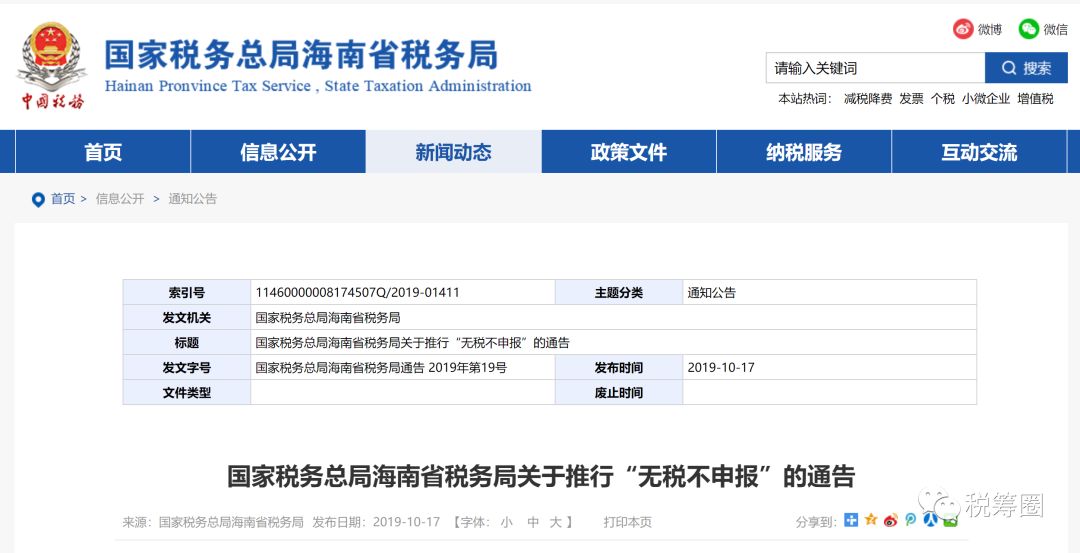 中国税务

国家税务总局海南省税务局
Hainan Pronvince Tax Service , State Taxation Administration

微博 微信

请输入关键词 搜索

本站热词: 减税降费 发票 个税 小微企业 增值税

首页 信息公开 新闻动态 政策文件 纳税服务 互动交流

首页 > 信息公开 > 通知公告

| 索引号 | 11460000008174507Q/2019-01411 | 主题分类 | 通知公告 |
|---|---|---|---|
| 发文机关 | 国家税务总局海南省税务局 | | |
| 标题 | 国家税务总局海南省税务局关于推行“无税不申报”的通告 | | |
| 发文字号 | 国家税务总局海南省税务局通告 2019年第19号 | 发布时间 | 2019-10-17 |
| 文件类型 | | 废止时间 | |

国家税务总局海南省税务局关于推行“无税不申报”的通告

来源: 国家税务总局海南省税务局 发布日期: 2019-10-17 【字体: 小 中 大 】 打印本页

分享到:

税筹圈